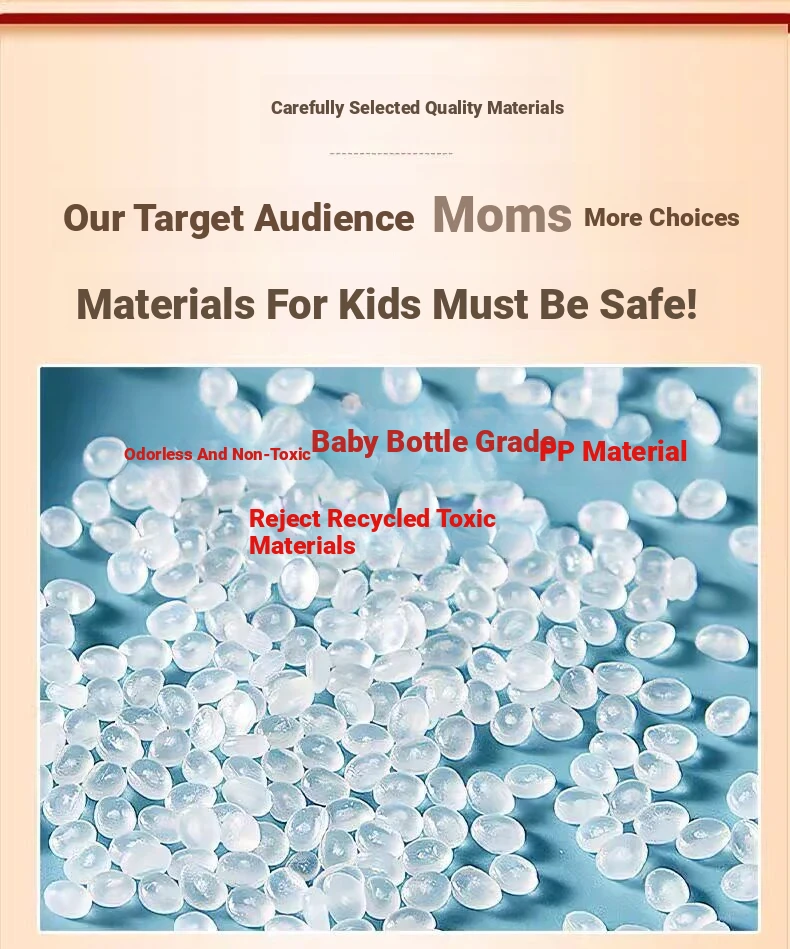 Carefully Selected Quality Materials

Our Target Audience Moms More Choices

Materials For Kids Must Be Safe!

Odorless And Non-Toxic Baby Bottle Grade PP Material

Reject Recycled Toxic Materials